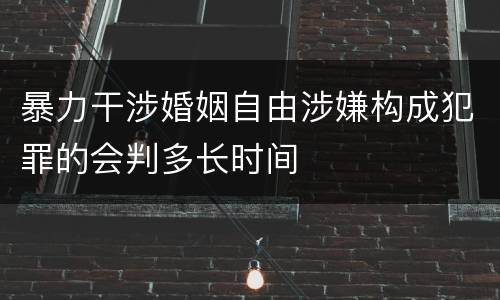 暴力干涉婚姻自由涉嫌构成犯罪的会判多长时间